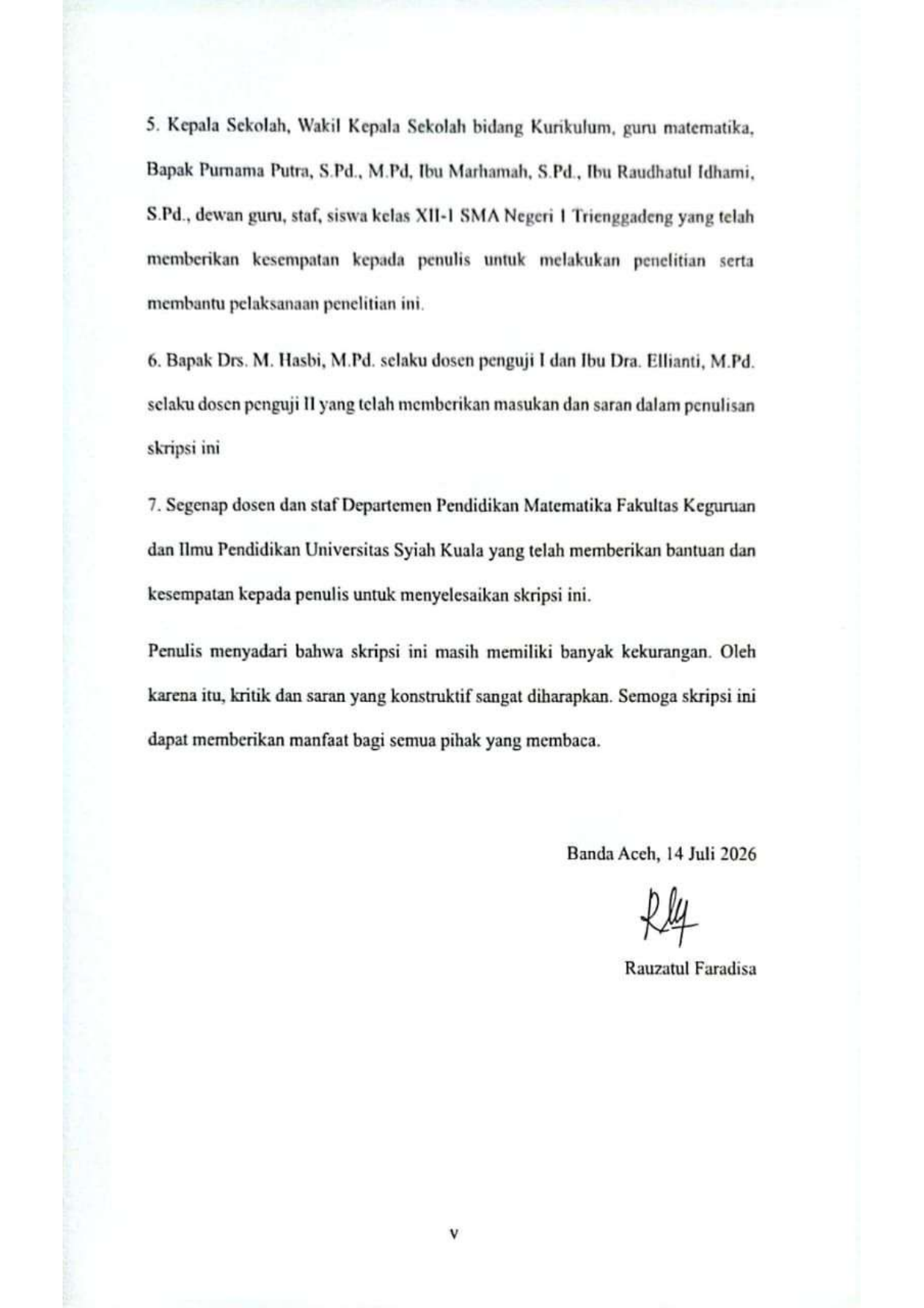 5. Kepala Sekolah, Wakil Kepala Sekolah bidang Kurikulum, guru matematika, Bapak Purnama Putra, S.Pd., M.Pd, Ibu Marhamah, S.Pd., Ibu Raudhatul Idhami, S.Pd., dewan guru, staf, siswa kelas XII-1 SMA Negeri 1 Trienggadeng yang telah memberikan kesempatan kepada penulis untuk melakukan penelitian serta membantu pelaksanaan penelitian ini.

6. Bapak Drs. M. Hasbi, M.Pd. selaku dosen penguji I dan Ibu Dra. Ellianti, M.Pd. selaku dosen penguji II yang telah memberikan masukan dan saran dalam penulisan skripsi ini

7. Segenap dosen dan staf Departemen Pendidikan Matematika Fakultas Keguruan dan Ilmu Pendidikan Universitas Syiah Kuala yang telah memberikan bantuan dan kesempatan kepada penulis untuk menyelesaikan skripsi ini.

Penulis menyadari bahwa skripsi ini masih memiliki banyak kekurangan. Oleh karena itu, kritik dan saran yang konstruktif sangat diharapkan. Semoga skripsi ini dapat memberikan manfaat bagi semua pihak yang membaca.

Banda Aceh, 14 Juli 2026

Rauzatul Faradisa

v